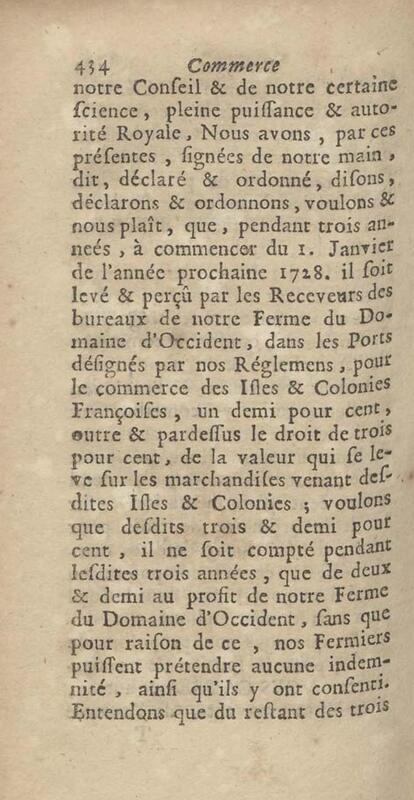 434 Commerce

notre Conseil & de notre certaine ſcience, pleine puiſſance & autorité Royale, Nous avons, par ces préſentes, ſignées de notre main, dit, déclaré & ordonné, diſons, déclarons & ordonnons, voulons & nous plaît, que, pendant trois anneés, à commencer du 1. Janvier de l'année prochaine 1728. il ſoit levé & perçû par les Receveurs des bureaux de notre Ferme du Domaine d'Occident, dans les Ports déſignés par nos Réglemens, pour le commerce des Iſles & Colonies Françoiſes, un demi pour cent, outre & pardeſſus le droit de trois pour cent, de la valeur qui ſe leve ſur les marchandiſes venant deſdites Iſles & Colonies; voulons que deſdits trois & demi pour cent, il ne ſoit compté pendant leſdites trois années, que de deux & demi au profit de notre Ferme du Domaine d'Occident, ſans que pour raiſon de ce, nos Fermiers puiſſent prétendre aucune indemnité, ainſi qu'ils y ont conſenti. Entendons que du reſtant des trois